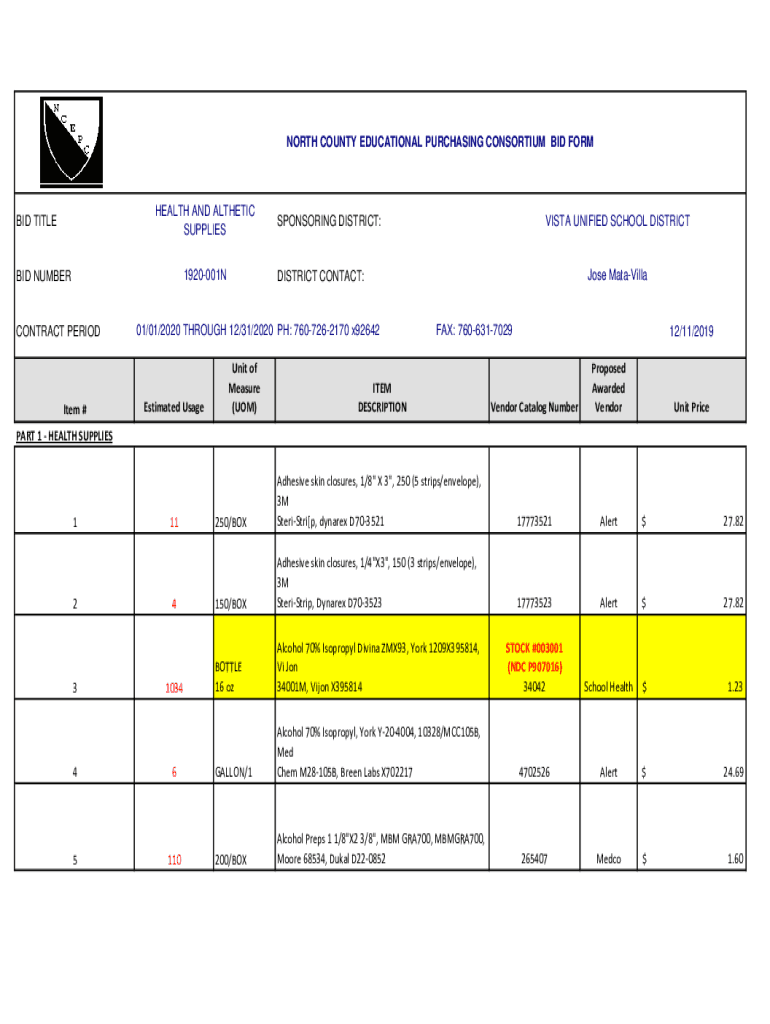 N C E P C

NORTH COUNTY EDUCATIONAL PURCHASING CONSORTIUM BID FORM

BID TITLE HEALTH AND ALTHETIC SUPPLIES SPONSORING DISTRICT: VISTA UNIFIED SCHOOL DISTRICT

BID NUMBER 1920-001N DISTRICT CONTACT: Jose Mata-Villa

CONTRACT PERIOD 01/01/2020 THROUGH 12/31/2020 PH: 760-726-2170 x92642 FAX: 760-631-7029 12/11/2019

| Item # | Estimated Usage | Unit of Measure (UOM) | ITEM DESCRIPTION | Vendor Catalog Number | Proposed Awarded Vendor | Unit Price |
|---|---|---|---|---|---|---|
| PART 1 - HEALTH SUPPLIES | | | | | | |
| 1 | 11 | 250/BOX | Adhesive skin closures, 1/8" X 3", 250 (5 strips/envelope), 3M Steri-Stri[p, dynarex D70-3521 | 17773521 | Alert | $ 27.82 |
| 2 | 4 | 150/BOX | Adhesive skin closures, 1/4"X3", 150 (3 strips/envelope), 3M Steri-Strip, Dynarex D70-3523 | 17773523 | Alert | $ 27.82 |
| 3 | 1084 | BOTTLE 16 oz | Alcohol 70% Isopropyl Divina ZMX93, York 1209X395814, Vi Jon 34001M, Vijon X395814 | STOCK #003001 (NDC P907016) 34042 | School Health | $ 1.23 |
| 4 | 6 | GALLON/1 | Alcohol 70% Isopropyl, York Y-204004, 10328/MCC105B, Med Chem M28-105B, Breen Labs X702217 | 4702526 | Alert | $ 24.69 |
| 5 | 110 | 200/BOX | Alcohol Preps 1 1/8"X2 3/8", MBM GRA700, MBMGRA700, Moore 68534, Dukal D22-0852 | 265407 | Medco | $ 1.60 |